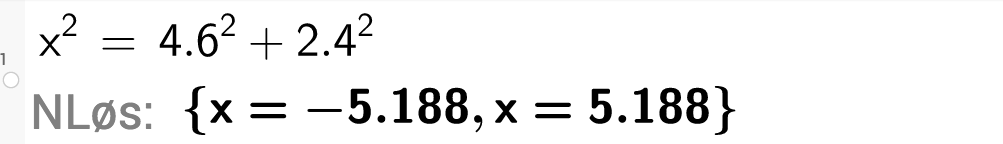 1

$x^2 = 4.6^2 + 2.4^2$

NLøs: $\{x = -5.188, x = 5.188\}$